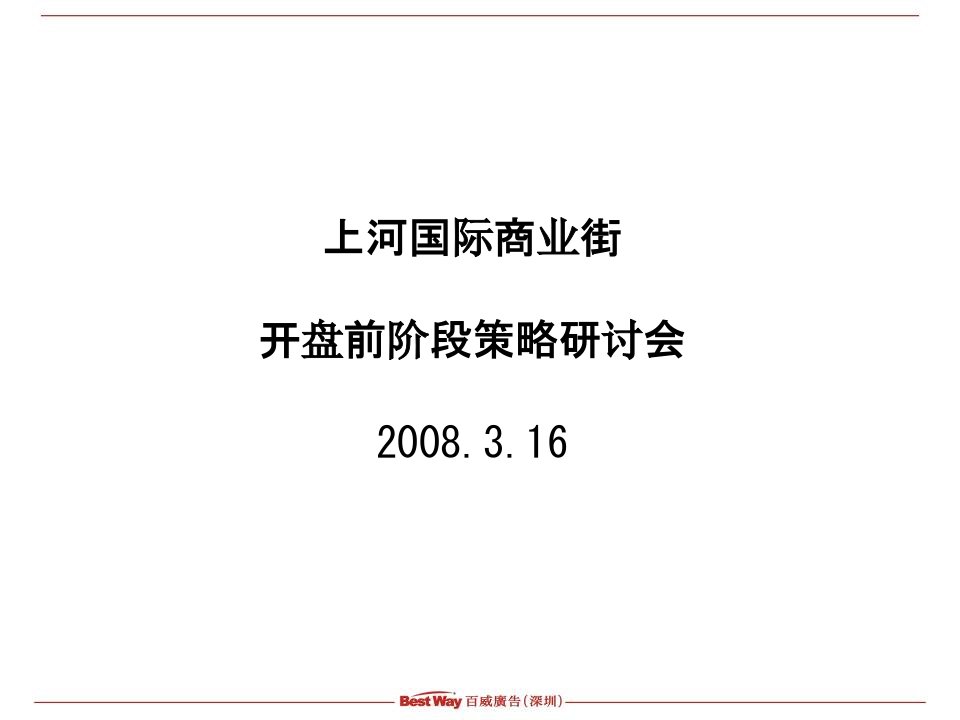 上河国际商业街

开盘前阶段策略研讨会

2008.3.16

Best Way 百威廣告(深圳)